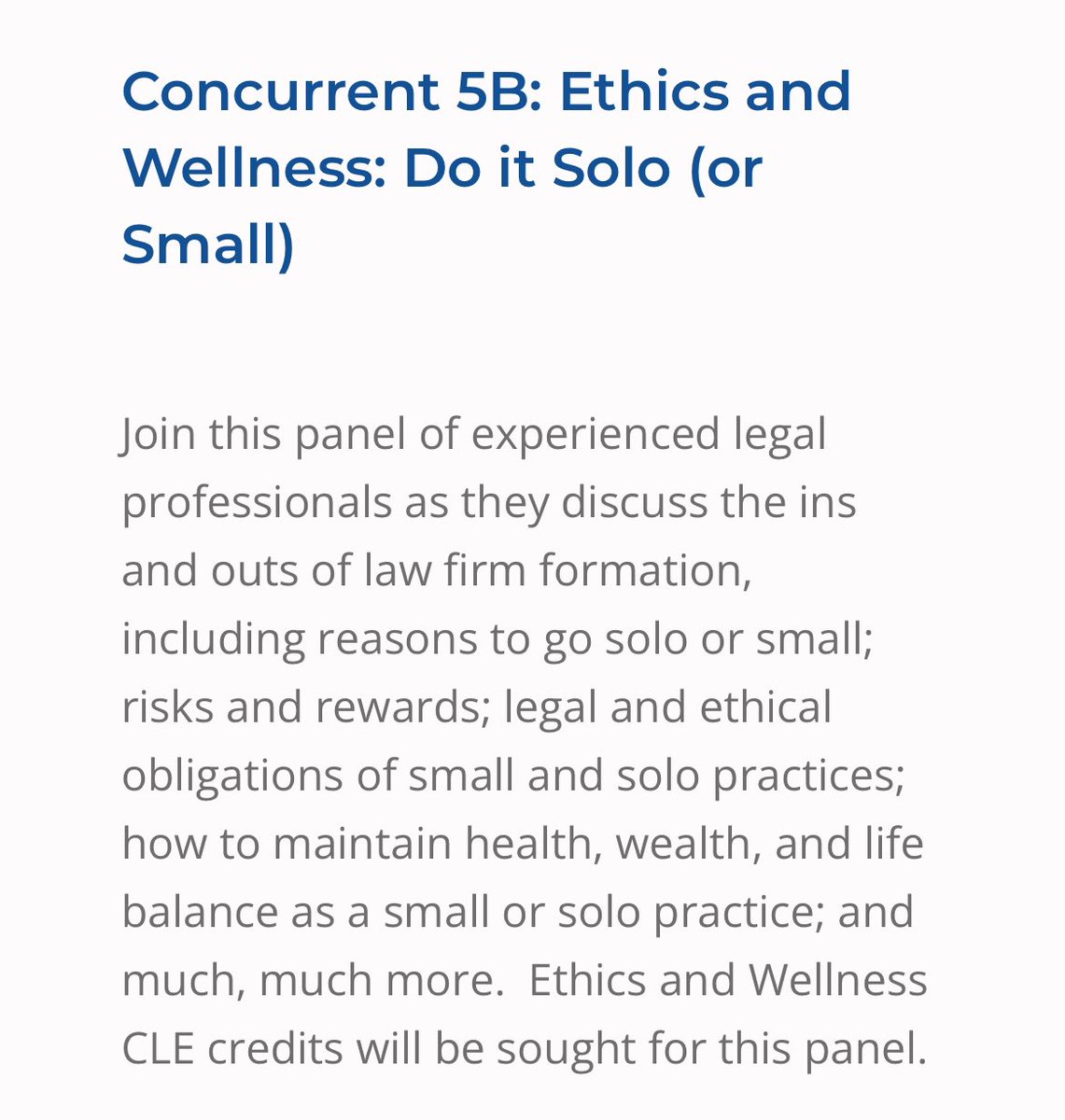 Concurrent 5B: Ethics and Wellness: Do it Solo (or Small)

Join this panel of experienced legal professionals as they discuss the ins and outs of law firm formation, including reasons to go solo or small; risks and rewards; legal and ethical obligations of small and solo practices; how to maintain health, wealth, and life balance as a small or solo practice; and much, much more.  Ethics and Wellness CLE credits will be sought for this panel.